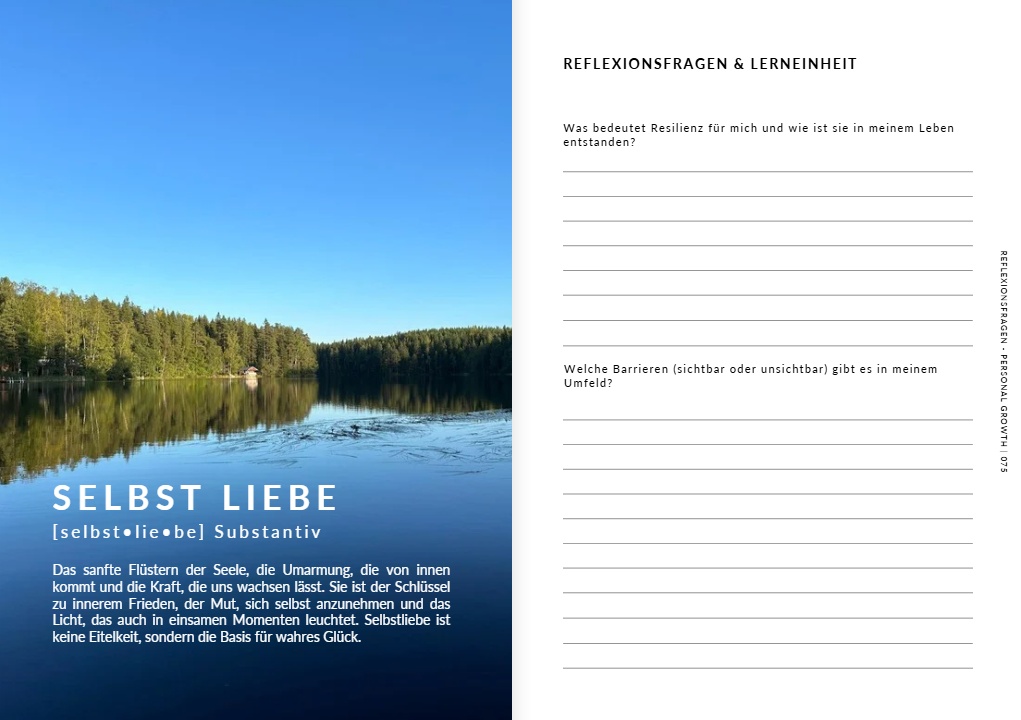 SELBST LIEBE

[selbst•lie•be] Substantiv

Das sanfte Flüstern der Seele, die Umarmung, die von innen kommt und die Kraft, die uns wachsen lässt. Sie ist der Schlüssel zu innerem Frieden, der Mut, sich selbst anzunehmen und das Licht, das auch in einsamen Momenten leuchtet. Selbstliebe ist keine Eitelkeit, sondern die Basis für wahres Glück.

REFLEXIONSFRAGEN & LERNEINHEIT

Was bedeutet Resilienz für mich und wie ist sie in meinem Leben entstanden?

Welche Barrieren (sichtbar oder unsichtbar) gibt es in meinem Umfeld?

REFLEXIONSFRAGEN - PERSONAL GROWTH | 075